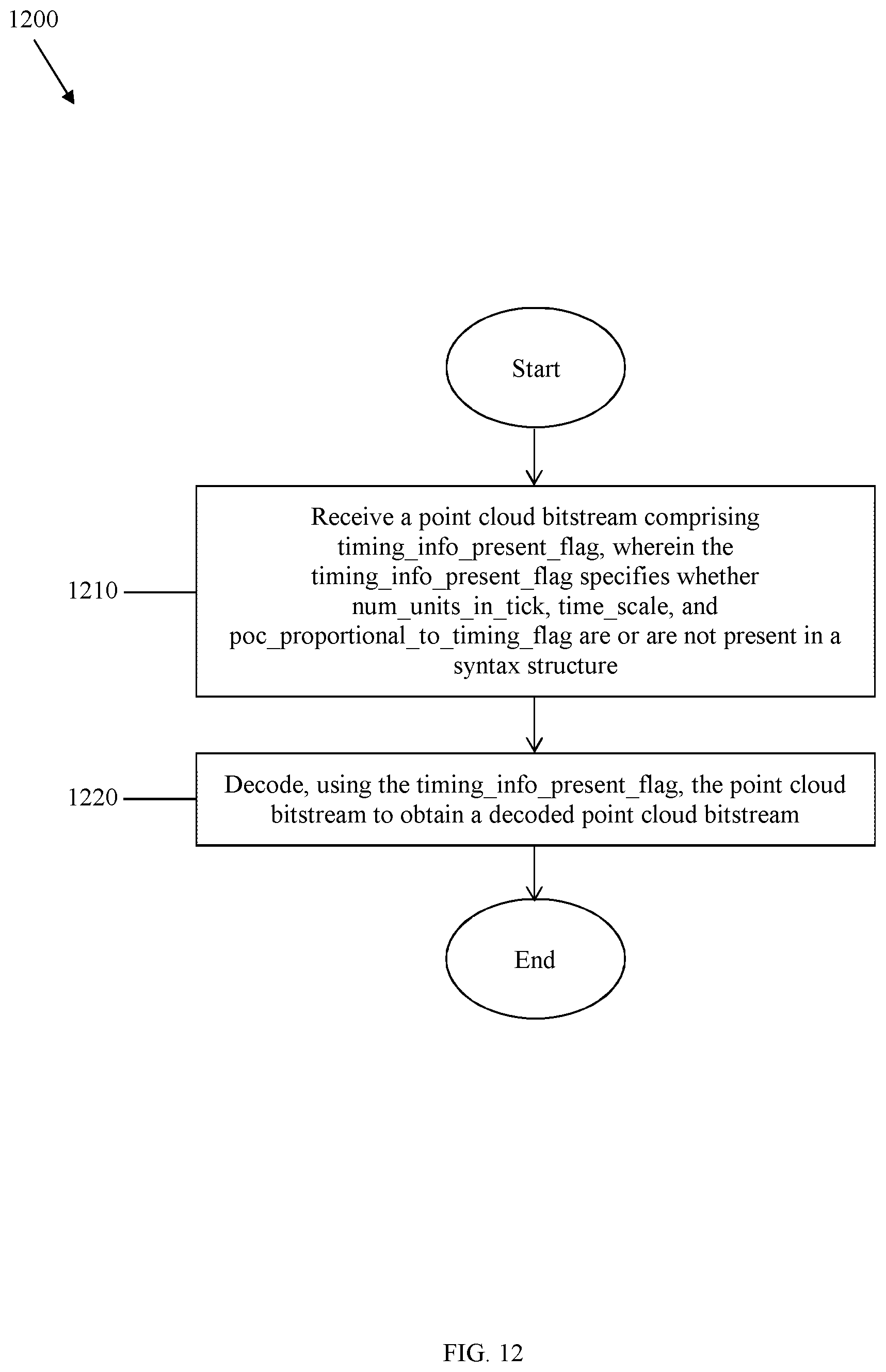 1200

Start

1210

Receive a point cloud bitstream comprising timing_info_present_flag, wherein the timing_info_present_flag specifies whether num_units_in_tick, time_scale, and poc_proportional_to_timing_flag are or are not present in a syntax structure

1220

Decode, using the timing_info_present_flag, the point cloud bitstream to obtain a decoded point cloud bitstream

End

FIG. 12